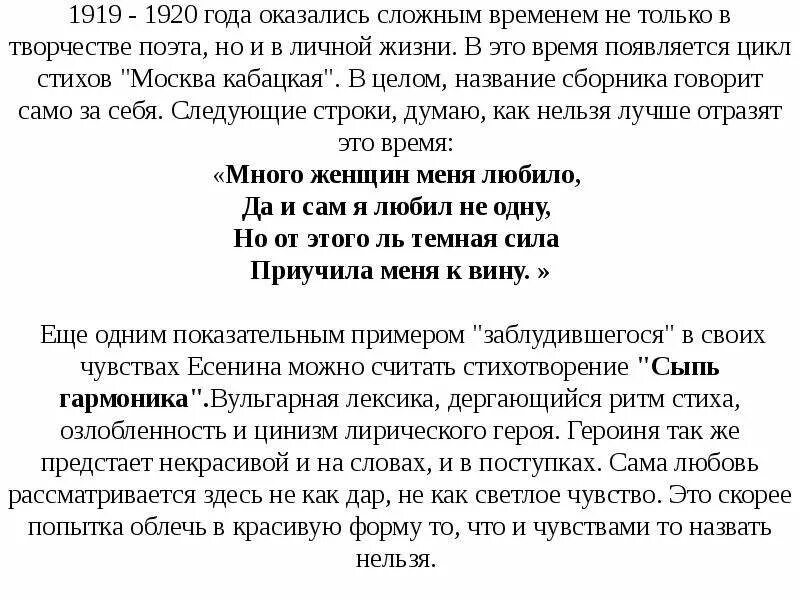 1919 - 1920 года оказались сложным временем не только в творчестве поэта, но и в личной жизни. В это время появляется цикл стихов "Москва кабацкая". В целом, название сборника говорит само за себя. Следующие строки, думаю, как нельзя лучше отразят это время:

«Много женщин меня любило,
Да и сам я любил не одну,
Но от этого ль темная сила
Приучила меня к вину. »

Еще одним показательным примером "заблудившегося" в своих чувствах Есенина можно считать стихотворение "Сыпь гармоника".Вульгарная лексика, дергающийся ритм стиха, озлобленность и цинизм лирического героя. Героиня так же предстает некрасивой и на словах, и в поступках. Сама любовь рассматривается здесь не как дар, не как светлое чувство. Это скорее попытка облечь в красивую форму то, что и чувствами то назвать нельзя.